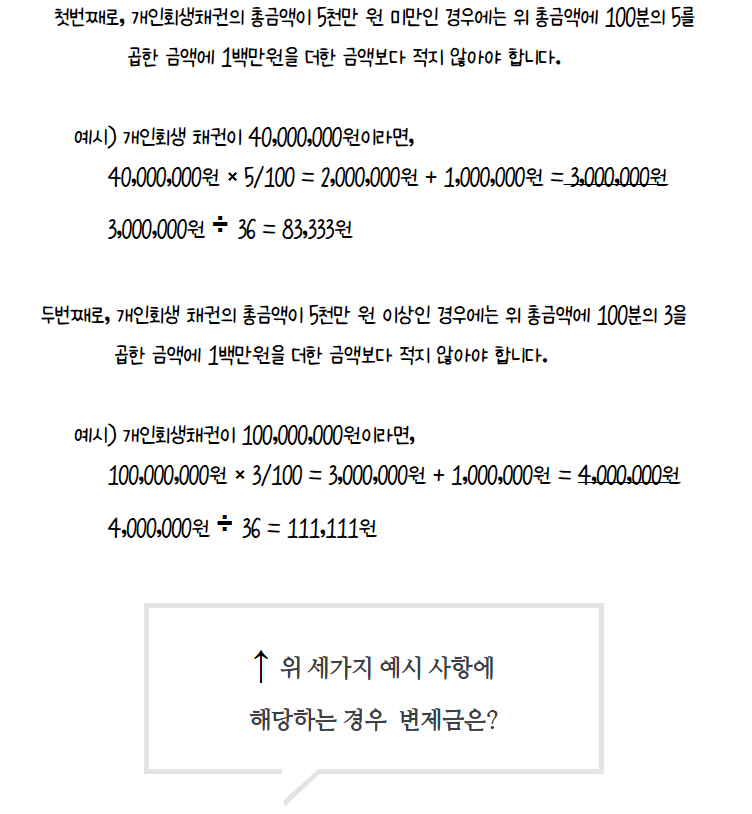 첫번째로, 개인회생채권의 총금액이 5천만 원 미만인 경우에는 위 총금액에 100분의 5를 곱한 금액에 1백만원을 더한 금액보다 적지 않아야 합니다.

예시) 개인회생 채권이 40,000,000원이라면,

40,000,000원 × 5/100 = 2,000,000원 + 1,000,000원 = 3,000,000원

3,000,000원 ÷ 36 = 83,333원

두번째로, 개인회생 채권의 총금액이 5천만 원 이상인 경우에는 위 총금액에 100분의 3을 곱한 금액에 1백만원을 더한 금액보다 적지 않아야 합니다.

예시) 개인회생채권이 100,000,000원이라면,

100,000,000원 × 3/100 = 3,000,000원 + 1,000,000원 = 4,000,000원

4,000,000원 ÷ 36 = 111,111원

↑ 위 세가지 예시 사항에

해당하는 경우 변제금은?